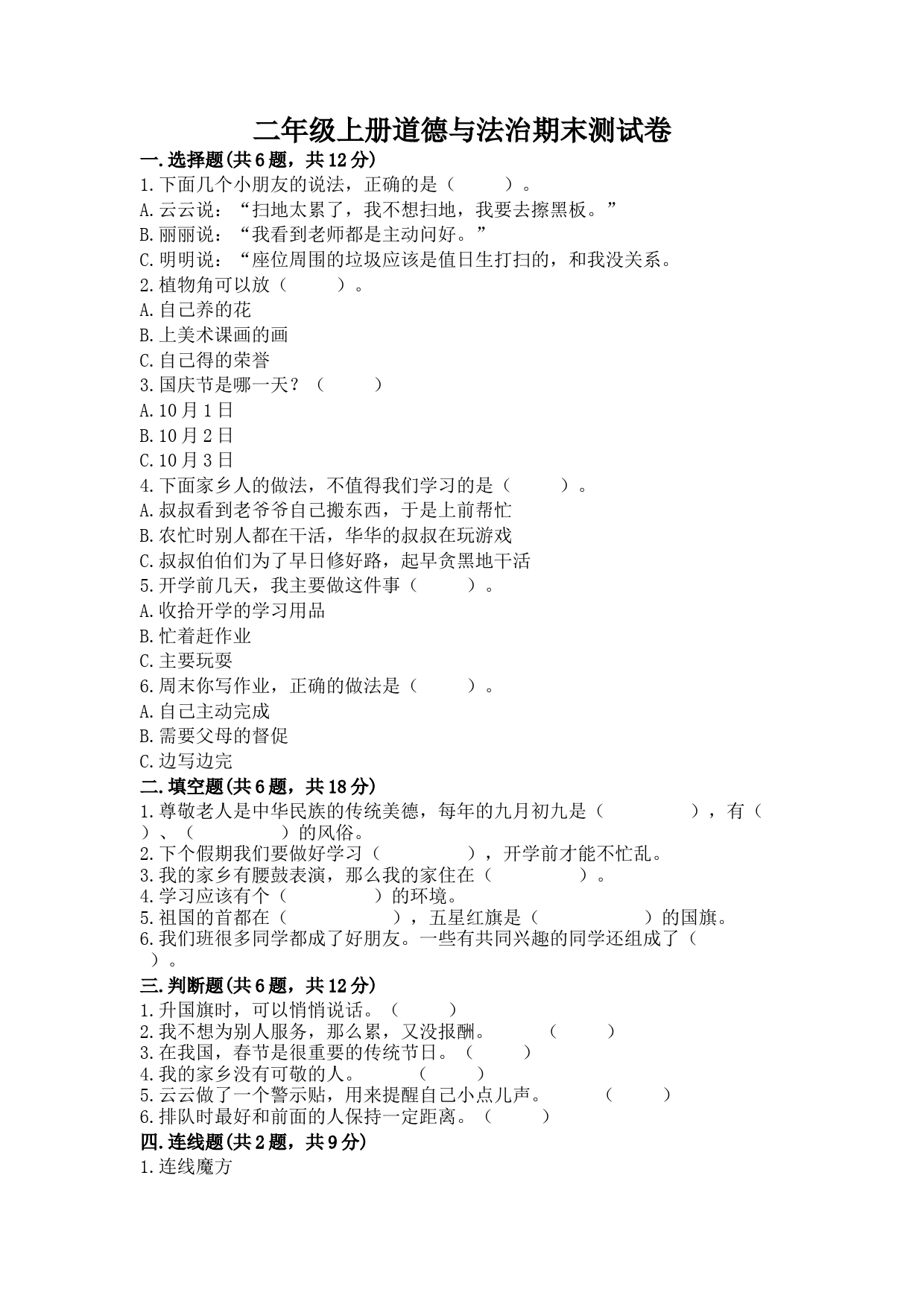 二年级上册道德与法治期末测试卷

一.选择题(共6题，共12分)

1.下面几个小朋友的说法，正确的是（ ）。

A.云云说：“扫地太累了，我不想扫地，我要去擦黑板。”

B.丽丽说：“我看到老师都是主动问好。”

C.明明说：“座位周围的垃圾应该是值日生打扫的，和我没关系。

2.植物角可以放（ ）。

A.自己养的花

B.上美术课画的画

C.自己得的荣誉

3.国庆节是哪一天？（ ）

A.10月1日

B.10月2日

C.10月3日

4.下面家乡人的做法，不值得我们学习的是（ ）。

A.叔叔看到老爷爷自己搬东西，于是上前帮忙

B.农忙时别人都在干活，华华的叔叔在玩游戏

C.叔叔伯伯们为了早日修好路，起早贪黑地干活

5.开学前几天，我主要做这件事（ ）。

A.收拾开学的学习用品

B.忙着赶作业

C.主要玩耍

6.周末你写作业，正确的做法是（ ）。

A.自己主动完成

B.需要父母的督促

C.边写边完

二.填空题(共6题，共18分)

1.尊敬老人是中华民族的传统美德，每年的九月初九是（ ），有（ ）、（ ）的风俗。

2.下个假期我们要做好学习（ ），开学前才能不忙乱。

3.我的家乡有腰鼓表演，那么我的家住在（ ）。

4.学习应该有个（ ）的环境。

5.祖国的首都在（ ），五星红旗是（ ）的国旗。

6.我们班很多同学都成了好朋友。一些有共同兴趣的同学还组成了（ ）。

三.判断题(共6题，共12分)

1.升国旗时，可以悄悄说话。（ ）

2.我不想为别人服务，那么累，又没报酬。 （ ）

3.在我国，春节是很重要的传统节日。（ ）

4.我的家乡没有可敬的人。 （ ）

5.云云做了一个警示贴，用来提醒自己小点儿声。 （ ）

6.排队时最好和前面的人保持一定距离。（ ）

四.连线题(共2题，共9分)

1.连线魔方